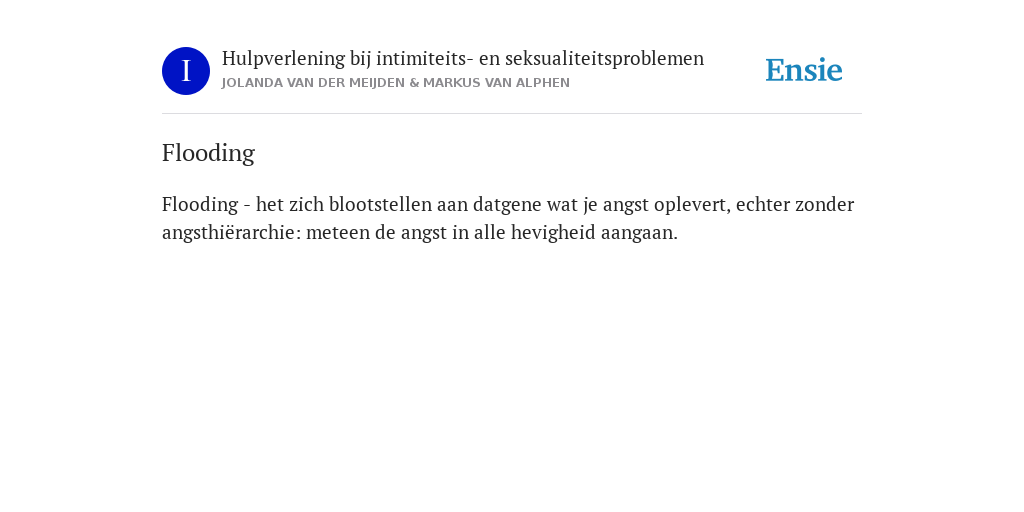 I

Hulpverlening bij intimiteits- en seksualiteitsproblemen
JOLANDA VAN DER MEIJDEN & MARKUS VAN ALPHEN

Ensie

Flooding

Flooding - het zich blootstellen aan datgene wat je angst oplevert, echter zonder angsthiërarchie: meteen de angst in alle hevigheid aangaan.